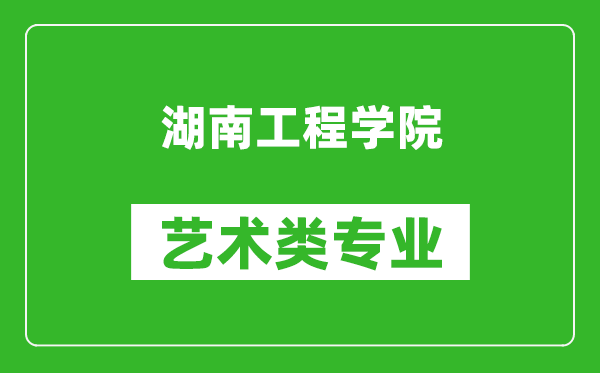 湖南工程学院

艺术类专业